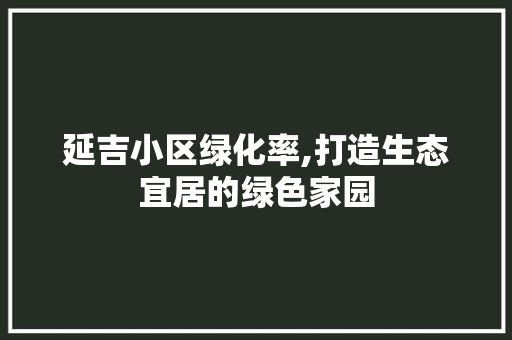 延吉小区绿化率,打造生态宜居的绿色家园